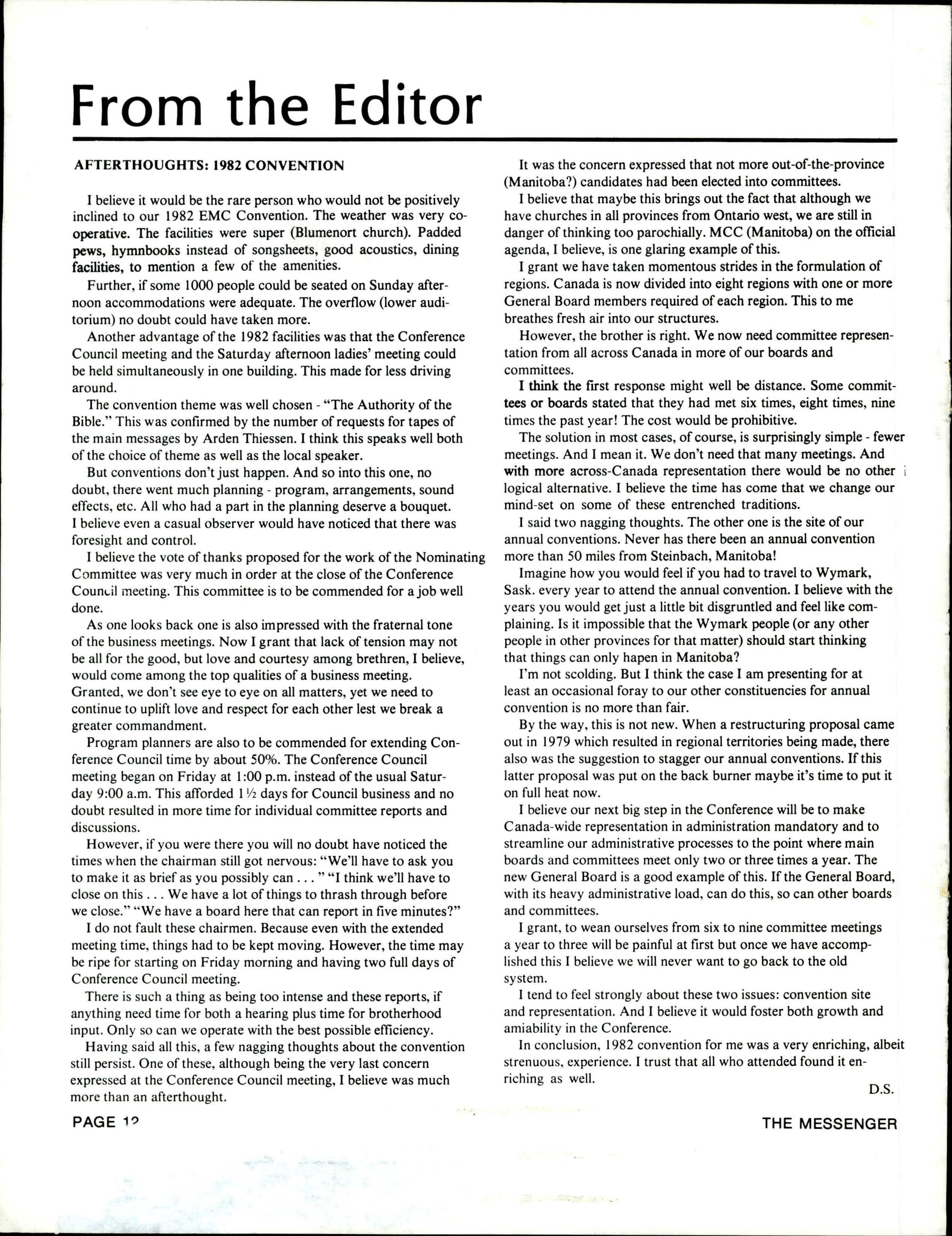 From the Editor

AFTERTHOUGHTS: 1982 CONVENTION

I believe it would be the rare person who would not be positively inclined to our 1982 EMC Convention. The weather was very cooperative. The facilities were super (Blumenort church). Padded pews, hymnbooks instead of songsheets, good acoustics, dining facilities, to mention a few of the amenities.

Further, if some 1000 people could be seated on Sunday afternoon accommodations were adequate. The overflow (lower auditorium) no doubt could have taken more.

Another advantage of the 1982 facilities was that the Conference Council meeting and the Saturday afternoon ladies' meeting could be held simultaneously in one building. This made for less driving around.

The convention theme was well chosen - "The Authority of the Bible." This was confirmed by the number of requests for tapes of the main messages by Arden Thiessen. I think this speaks well both of the choice of theme as well as the local speaker.

But conventions don't just happen. And so into this one, no doubt, there went much planning - program, arrangements, sound effects, etc. All who had a part in the planning deserve a bouquet. I believe even a casual observer would have noticed that there was foresight and control.

I believe the vote of thanks proposed for the work of the Nominating Committee was very much in order at the close of the Conference Council meeting. This committee is to be commended for a job well done.

As one looks back one is also impressed with the fraternal tone of the business meetings. Now I grant that lack of tension may not be all for the good, but love and courtesy among brethren, I believe, would come among the top qualities of a business meeting. Granted, we don't see eye to eye on all matters, yet we need to continue to uplift love and respect for each other lest we break a greater commandment.

Program planners are also to be commended for extending Conference Council time by about 50%. The Conference Council meeting began on Friday at 1:00 p.m. instead of the usual Saturday 9:00 a.m. This afforded 1½ days for Council business and no doubt resulted in more time for individual committee reports and discussions.

However, if you were there you will no doubt have noticed the times when the chairman still got nervous: "We'll have to ask you to make it as brief as you possibly can . . . " "I think we'll have to close on this . . . We have a lot of things to thrash through before we close." "We have a board here that can report in five minutes?"

I do not fault these chairmen. Because even with the extended meeting time, things had to be kept moving. However, the time may be ripe for starting on Friday morning and having two full days of Conference Council meeting.

There is such a thing as being too intense and these reports, if anything need time for both a hearing plus time for brotherhood input. Only so can we operate with the best possible efficiency.

Having said all this, a few nagging thoughts about the convention still persist. One of these, although being the very last concern expressed at the Conference Council meeting, I believe was much more than an afterthought.

It was the concern expressed that not more out-of-the-province (Manitoba?) candidates had been elected into committees.

I believe that maybe this brings out the fact that although we have churches in all provinces from Ontario west, we are still in danger of thinking too parochially. MCC (Manitoba) on the official agenda, I believe, is one glaring example of this.

I grant we have taken momentous strides in the formulation of regions. Canada is now divided into eight regions with one or more General Board members required of each region. This to me breathes fresh air into our structures.

However, the brother is right. We now need committee representation from all across Canada in more of our boards and committees.

I think the first response might well be distance. Some committees or boards stated that they had met six times, eight times, nine times the past year! The cost would be prohibitive.

The solution in most cases, of course, is surprisingly simple - fewer meetings. And I mean it. We don't need that many meetings. And with more across-Canada representation there would be no other logical alternative. I believe the time has come that we change our mind-set on some of these entrenched traditions.

I said two nagging thoughts. The other one is the site of our annual conventions. Never has there been an annual convention more than 50 miles from Steinbach, Manitoba!

Imagine how you would feel if you had to travel to Wymark, Sask. every year to attend the annual convention. I believe with the years you would get just a little bit disgruntled and feel like complaining. Is it impossible that the Wymark people (or any other people in other provinces for that matter) should start thinking that things can only hapen in Manitoba?

I'm not scolding. But I think the case I am presenting for at least an occasional foray to our other constituencies for annual convention is no more than fair.

By the way, this is not new. When a restructuring proposal came out in 1979 which resulted in regional territories being made, there also was the suggestion to stagger our annual conventions. If this latter proposal was put on the back burner maybe it's time to put it on full heat now.

I believe our next big step in the Conference will be to make Canada-wide representation in administration mandatory and to streamline our administrative processes to the point where main boards and committees meet only two or three times a year. The new General Board is a good example of this. If the General Board, with its heavy administrative load, can do this, so can other boards and committees.

I grant, to wean ourselves from six to nine committee meetings a year to three will be painful at first but once we have accomplished this I believe we will never want to go back to the old system.

I tend to feel strongly about these two issues: convention site and representation. And I believe it would foster both growth and amiability in the Conference.

In conclusion, 1982 convention for me was a very enriching, albeit strenuous, experience. I trust that all who attended found it enriching as well.

D.S.

PAGE 12

THE MESSENGER